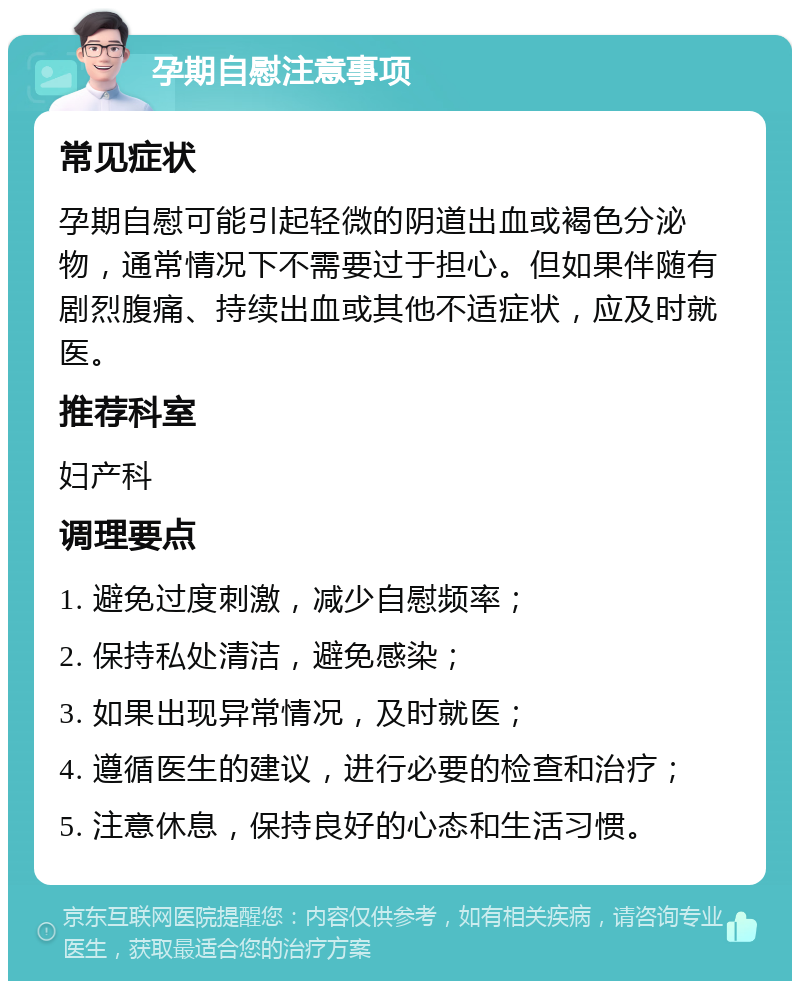 孕期自慰注意事项

常见症状

孕期自慰可能引起轻微的阴道出血或褐色分泌物，通常情况下不需要过于担心。但如果伴随有剧烈腹痛、持续出血或其他不适症状，应及时就医。

推荐科室

妇产科

调理要点

1. 避免过度刺激，减少自慰频率；

2. 保持私处清洁，避免感染；

3. 如果出现异常情况，及时就医；

4. 遵循医生的建议，进行必要的检查和治疗；

5. 注意休息，保持良好的心态和生活习惯。

京东互联网医院提醒您：内容仅供参考，如有相关疾病，请咨询专业医生，获取最适合您的治疗方案